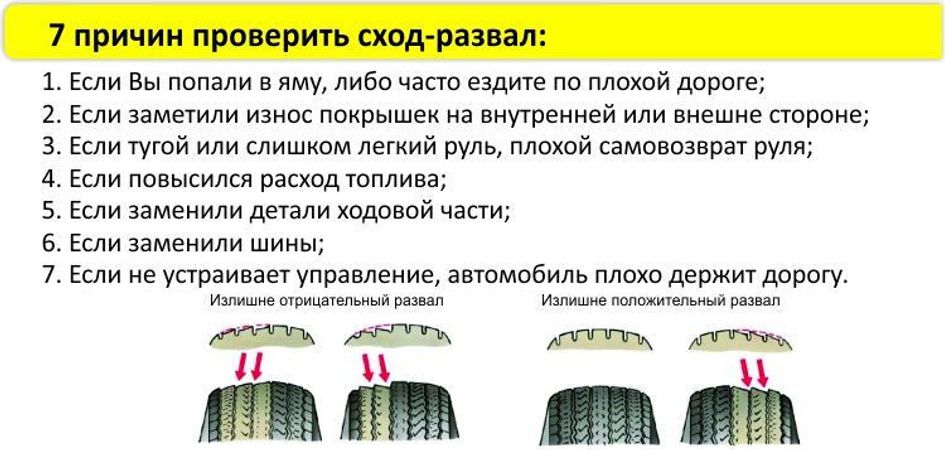 7 причин проверить сход-развал:

1. Если Вы попали в яму, либо часто ездите по плохой дороге;
2. Если заметили износ покрышек на внутренней или внешне стороне;
3. Если тугой или слишком легкий руль, плохой самовозврат руля;
4. Если повысился расход топлива;
5. Если заменили детали ходовой части;
6. Если заменили шины;
7. Если не устраивает управление, автомобиль плохо держит дорогу.

Излишне отрицательный развал

Излишне положительный развал